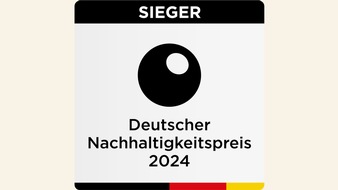 SIEGER

Deutscher Nachhaltigkeitspreis 2024